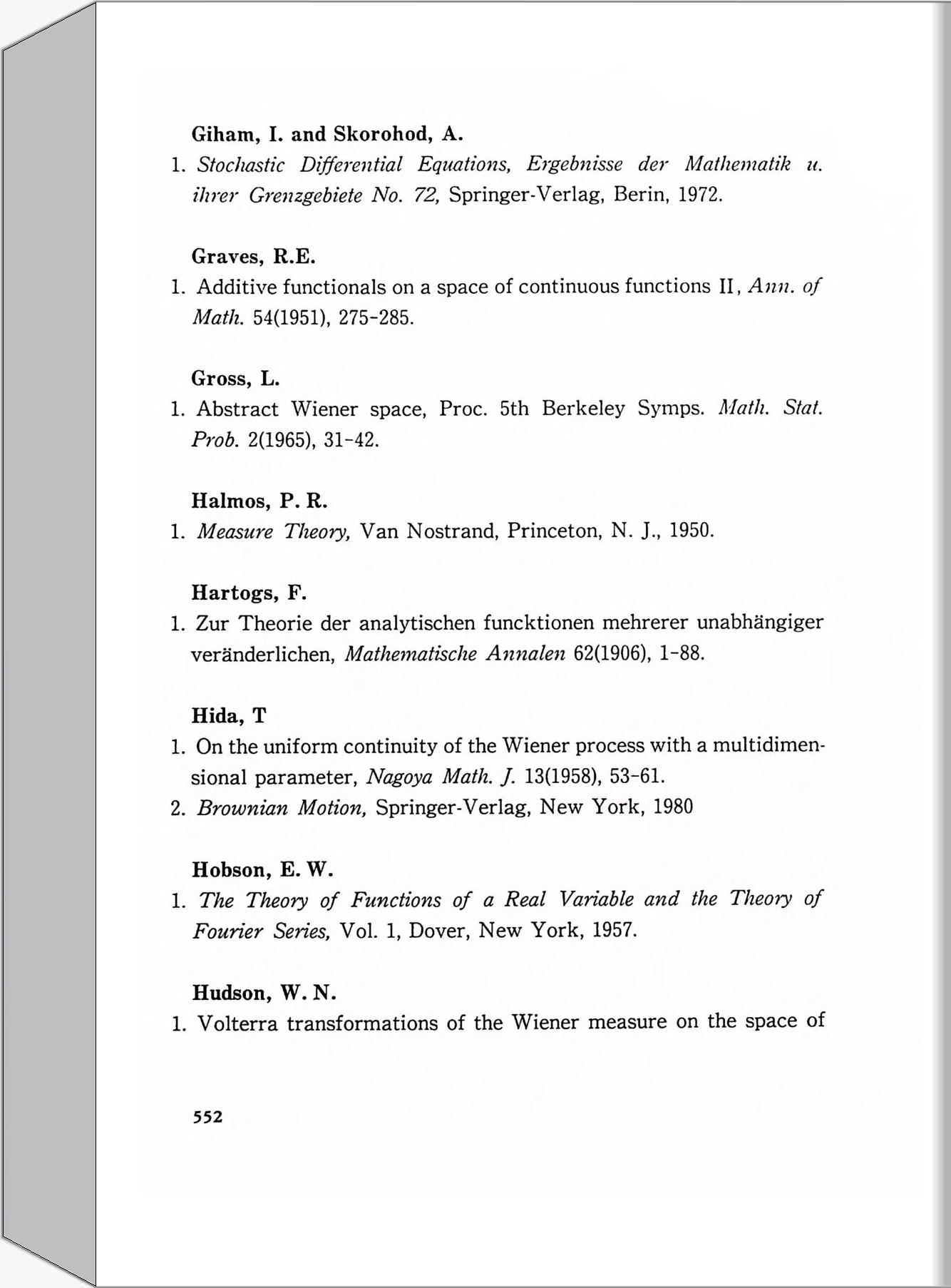 Giham, I. and Skorohod, A.

1. Stochastic Differential Equations, Ergebnisse der Mathematik u. ihrer Grenzgebiete No. 72, Springer-Verlag, Berin, 1972.

Graves, R.E.

1. Additive functionals on a space of continuous functions II, Ann. of Math. 54(1951), 275-285.

Gross, L.

1. Abstract Wiener space, Proc. 5th Berkeley Symps. Math. Stat. Prob. 2(1965), 31-42.

Halmos, P. R.

1. Measure Theory, Van Nostrand, Princeton, N. J., 1950.

Hartogs, F.

1. Zur Theorie der analytischen funcktionen mehrerer unabhängiger veränderlichen, Mathematische Annalen 62(1906), 1-88.

Hida, T

1. On the uniform continuity of the Wiener process with a multidimensional parameter, Nagoya Math. J. 13(1958), 53-61.

2. Brownian Motion, Springer-Verlag, New York, 1980

Hobson, E. W.

1. The Theory of Functions of a Real Variable and the Theory of Fourier Series, Vol. 1, Dover, New York, 1957.

Hudson, W. N.

1. Volterra transformations of the Wiener measure on the space of

552